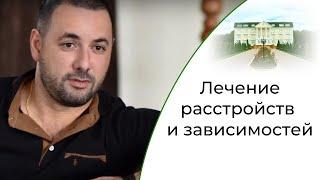 Лечение расстройств и зависимостей